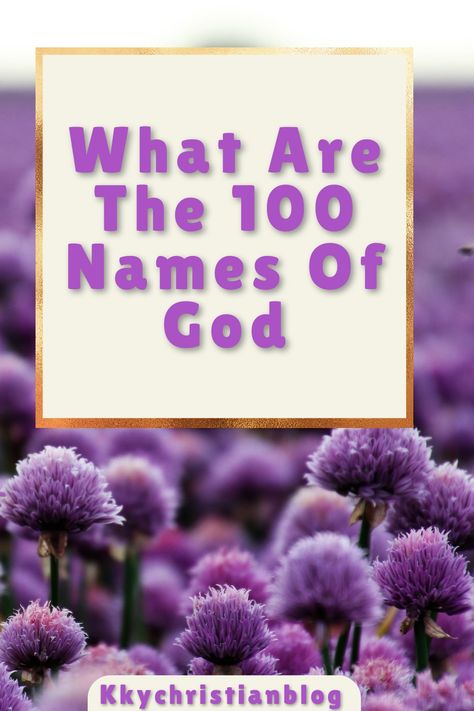 What Are The 100 Names Of God

Kkychristianblog